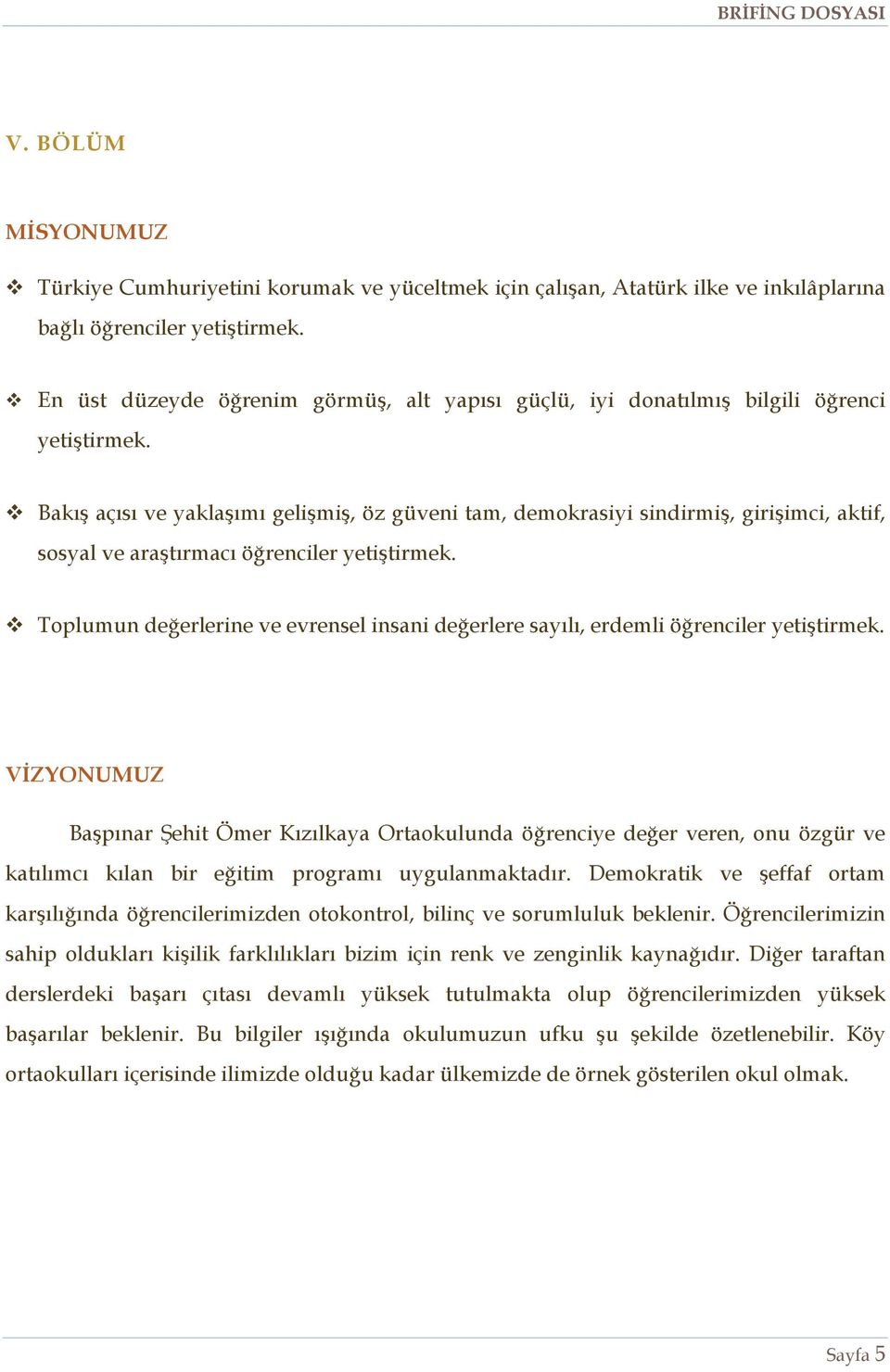 BRİFİNG DOSYASI

V. BÖLÜM

MİSYONUMUZ

❖ Türkiye Cumhuriyetini korumak ve yüceltmek için çalışan, Atatürk ilke ve inkılâplarına bağlı öğrenciler yetiştirmek.

❖ En üst düzeyde öğrenim görmüş, alt yapısı güçlü, iyi donatılmış bilgili öğrenci yetiştirmek.

❖ Bakış açısı ve yaklaşımı gelişmiş, öz güveni tam, demokrasiyi sindirmiş, girişimci, aktif, sosyal ve araştırmacı öğrenciler yetiştirmek.

❖ Toplumun değerlerine ve evrensel insani değerlere sayılı, erdemli öğrenciler yetiştirmek.

VİZYONUMUZ

Başpınar Şehit Ömer Kızılkaya Ortaokulunda öğrenciye değer veren, onu özgür ve katılımcı kılan bir eğitim programı uygulanmaktadır. Demokratik ve şeffaf ortam karşılığında öğrencilerimizden otokontrol, bilinç ve sorumluluk beklenir. Öğrencilerimizin sahip oldukları kişilik farklılıkları bizim için renk ve zenginlik kaynağıdır. Diğer taraftan derslerdeki başarı çıtası devamlı yüksek tutulmakta olup öğrencilerimizden yüksek başarılar beklenir. Bu bilgiler ışığında okulumuzun ufku şu şekilde özetlenebilir. Köy ortaokulları içerisinde ilimizde olduğu kadar ülkemizde de örnek gösterilen okul olmak.

Sayfa 5